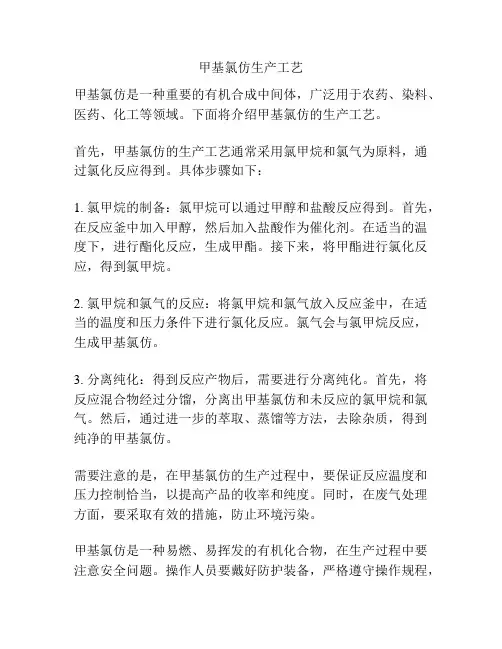 甲基氯仿生产工艺

甲基氯仿是一种重要的有机合成中间体，广泛用于农药、染料、医药、化工等领域。下面将介绍甲基氯仿的生产工艺。

首先，甲基氯仿的生产工艺通常采用氯甲烷和氯气为原料，通过氯化反应得到。具体步骤如下：

1. 氯甲烷的制备：氯甲烷可以通过甲醇和盐酸反应得到。首先，在反应釜中加入甲醇，然后加入盐酸作为催化剂。在适当的温度下，进行酯化反应，生成甲酯。接下来，将甲酯进行氯化反应，得到氯甲烷。

2. 氯甲烷和氯气的反应：将氯甲烷和氯气放入反应釜中，在适当的温度和压力条件下进行氯化反应。氯气会与氯甲烷反应，生成甲基氯仿。

3. 分离纯化：得到反应产物后，需要进行分离纯化。首先，将反应混合物经过分馏，分离出甲基氯仿和未反应的氯甲烷和氯气。然后，通过进一步的萃取、蒸馏等方法，去除杂质，得到纯净的甲基氯仿。

需要注意的是，在甲基氯仿的生产过程中，要保证反应温度和压力控制恰当，以提高产品的收率和纯度。同时，在废气处理方面，要采取有效的措施，防止环境污染。

甲基氯仿是一种易燃、易挥发的有机化合物，在生产过程中要注意安全问题。操作人员要戴好防护装备，严格遵守操作规程，